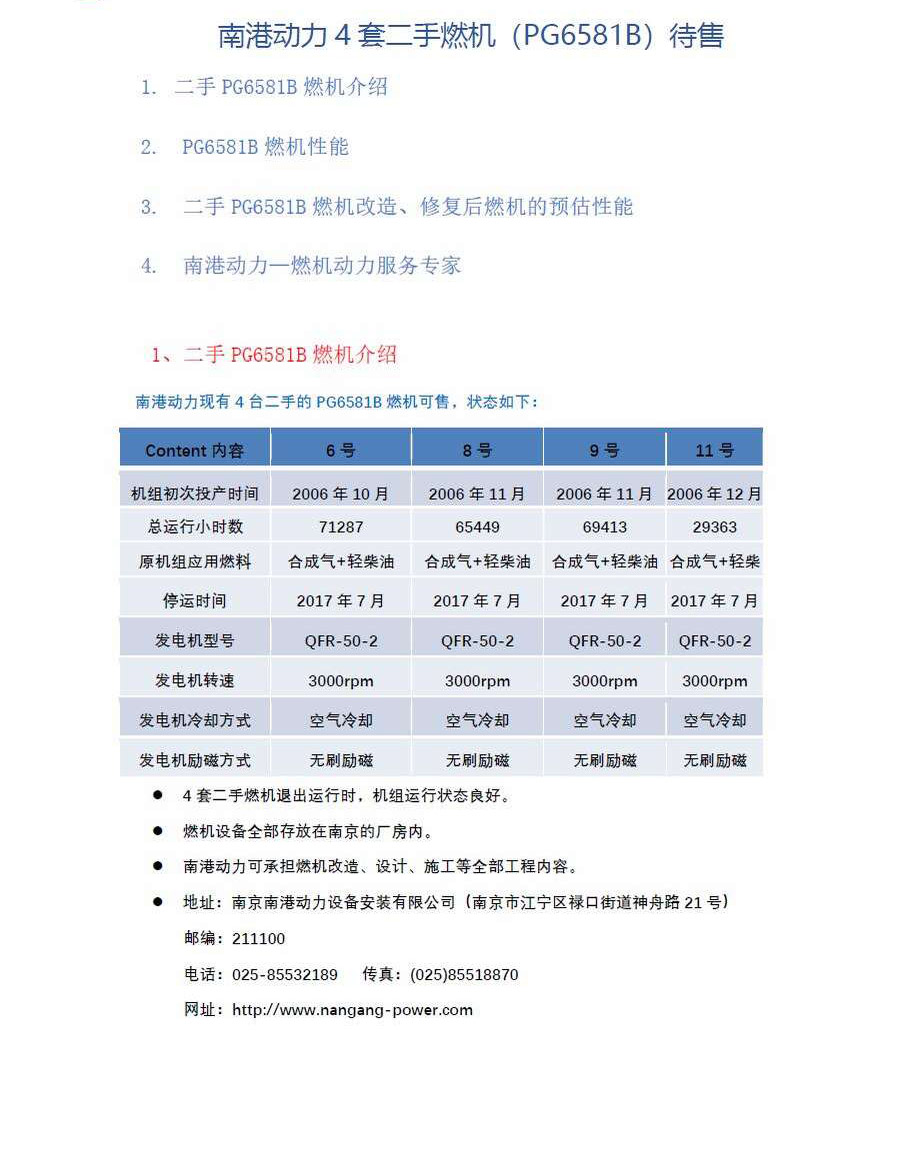 南港动力 4 套二手燃机（PG6581B）待售

1. 二手 PG6581B 燃机介绍

2. PG6581B 燃机性能

3. 二手 PG6581B 燃机改造、修复后燃机的预估性能

4. 南港动力—燃机动力服务专家

1、二手 PG6581B 燃机介绍

南港动力现有 4 台二手的 PG6581B 燃机可售，状态如下：

| Content 内容 | 6 号 | 8 号 | 9 号 | 11 号 |
|---|---|---|---|---|
| 机组初次投产时间 | 2006 年 10 月 | 2006 年 11 月 | 2006 年 11 月 | 2006 年 12 月 |
| 总运行小时数 | 71287 | 65449 | 69413 | 29363 |
| 原机组应用燃料 | 合成气+轻柴油 | 合成气+轻柴油 | 合成气+轻柴油 | 合成气+轻柴 |
| 停运时间 | 2017 年 7 月 | 2017 年 7 月 | 2017 年 7 月 | 2017 年 7 月 |
| 发电机型号 | QFR-50-2 | QFR-50-2 | QFR-50-2 | QFR-50-2 |
| 发电机转速 | 3000rpm | 3000rpm | 3000rpm | 3000rpm |
| 发电机冷却方式 | 空气冷却 | 空气冷却 | 空气冷却 | 空气冷却 |
| 发电机励磁方式 | 无刷励磁 | 无刷励磁 | 无刷励磁 | 无刷励磁 |

● 4 套二手燃机退出运行时，机组运行状态良好。

● 燃机设备全部存放在南京的厂房内。

● 南港动力可承担燃机改造、设计、施工等全部工程内容。

● 地址：南京南港动力设备安装有限公司（南京市江宁区禄口街道神舟路 21 号）
邮编：211100
电话：025-85532189 传真：(025)85518870
网址：http://www.nangang-power.com